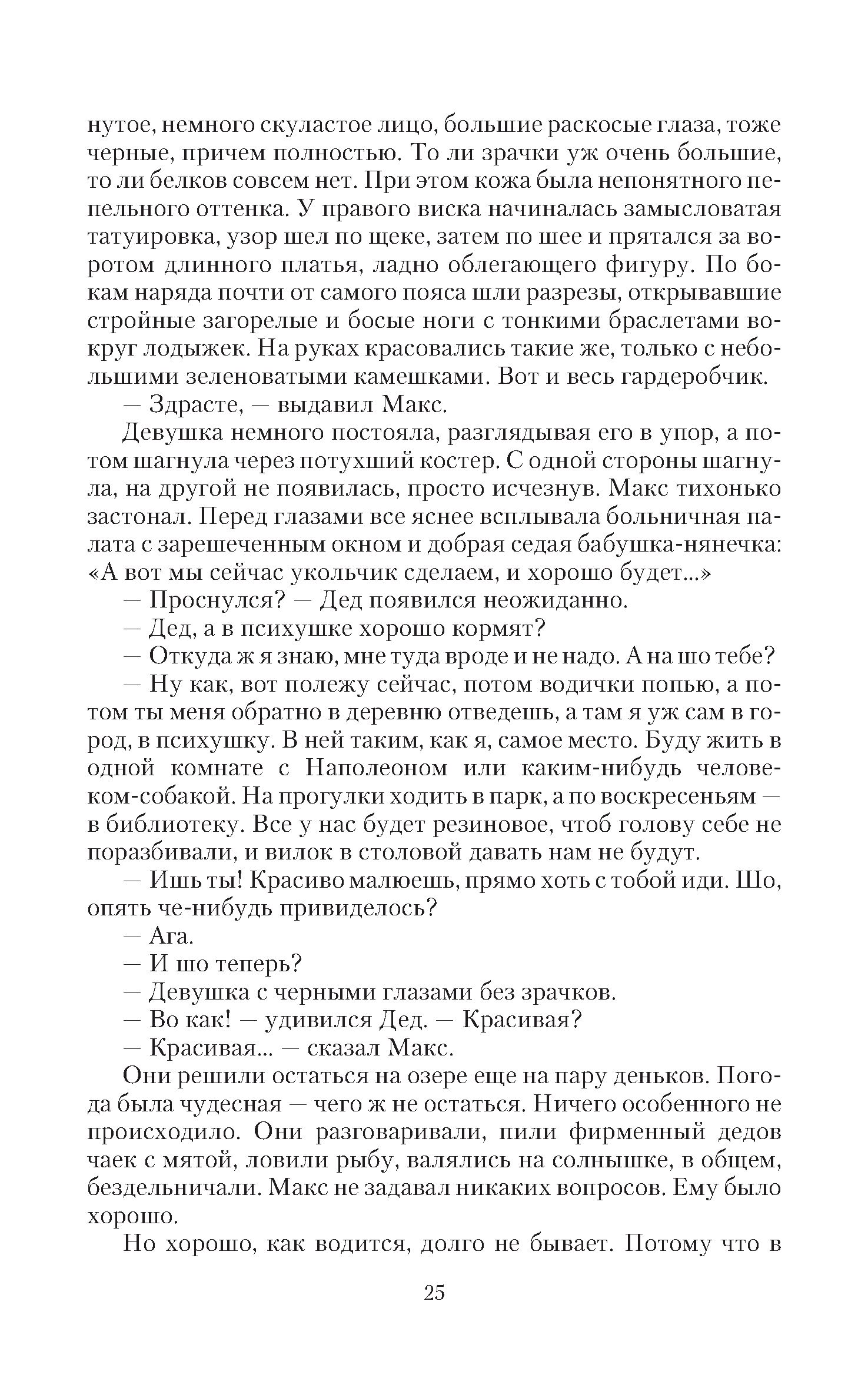 нутое, немного скуластое лицо, большие раскосые глаза, тоже черные, причем полностью. То ли зрачки уж очень большие, то ли белков совсем нет. При этом кожа была непонятного пепельного оттенка. У правого виска начиналась замысловатая татуировка, узор шел по щеке, затем по шее и прятался за воротом длинного платья, ладно облегающего фигуру. По бокам наряда почти от самого пояса шли разрезы, открывавшие стройные загорелые и босые ноги с тонкими браслетами вокруг лодыжек. На руках красовались такие же, только с небольшими зеленоватыми камешками. Вот и весь гардеробчик.

— Здрасте, — выдавил Макс.

Девушка немного постояла, разглядывая его в упор, а потом шагнула через потухший костер. С одной стороны шагнула, на другой не появилась, просто исчезнув. Макс тихонько застонал. Перед глазами все яснее всплывала больничная палата с зарешеченным окном и добрая седая бабушка-нянечка: «А вот мы сейчас укольчик сделаем, и хорошо будет...»

— Проснулся? — Дед появился неожиданно.

— Дед, а в психушке хорошо кормят?

— Откуда ж я знаю, мне туда вроде и не надо. А на шо тебе?

— Ну как, вот полежу сейчас, потом водички попью, а потом ты меня обратно в деревню отведешь, а там я уж сам в город, в психушку. В ней таким, как я, самое место. Буду жить в одной комнате с Наполеоном или каким-нибудь человеком-собакой. На прогулки ходить в парк, а по воскресеньям — в библиотеку. Все у нас будет резиновое, чтоб голову себе не поразбивали, и вилок в столовой давать нам не будут.

— Ишь ты! Красиво малюешь, прямо хоть с тобой иди. Шо, опять че-нибудь привиделось?

— Ага.

— И шо теперь?

— Девушка с черными глазами без зрачков.

— Во как! — удивился Дед. — Красивая?

— Красивая... — сказал Макс.

Они решили остаться на озере еще на пару деньков. Погода была чудесная — чего ж не остаться. Ничего особенного не происходило. Они разговаривали, пили фирменный дедов чаек с мятой, ловили рыбу, валялись на солнышке, в общем, бездельничали. Макс не задавал никаких вопросов. Ему было хорошо.

Но хорошо, как водится, долго не бывает. Потому что в

25